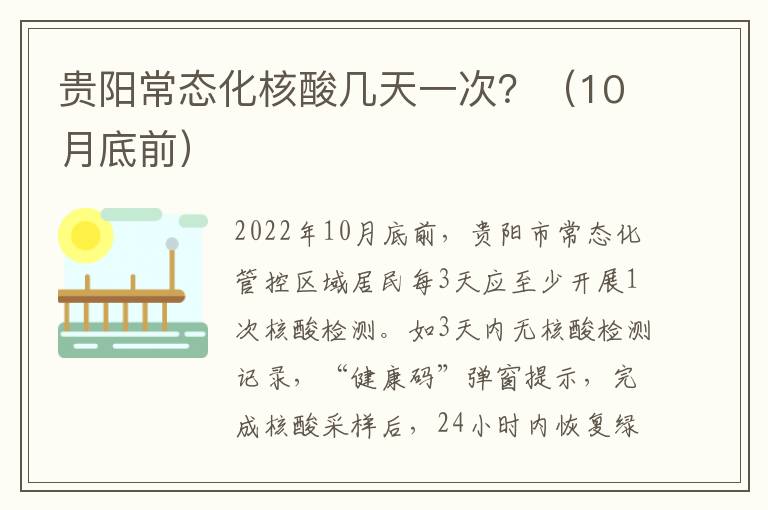 贵阳常态化核酸几天一次？（10月底前）

2022年10月底前，贵阳市常态化管控区域居民每3天应至少开展1次核酸检测。如3天内无核酸检测记录，“健康码”弹窗提示，完成核酸采样后，24小时内恢复绿